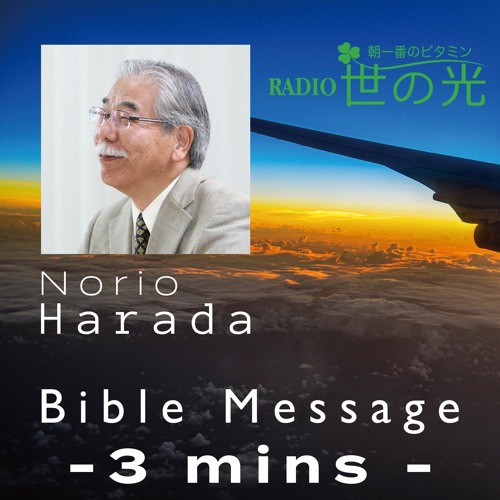 朝一番のビタミン
RADIO 世の光

Norio
Harada

Bible Message
-3 mins -